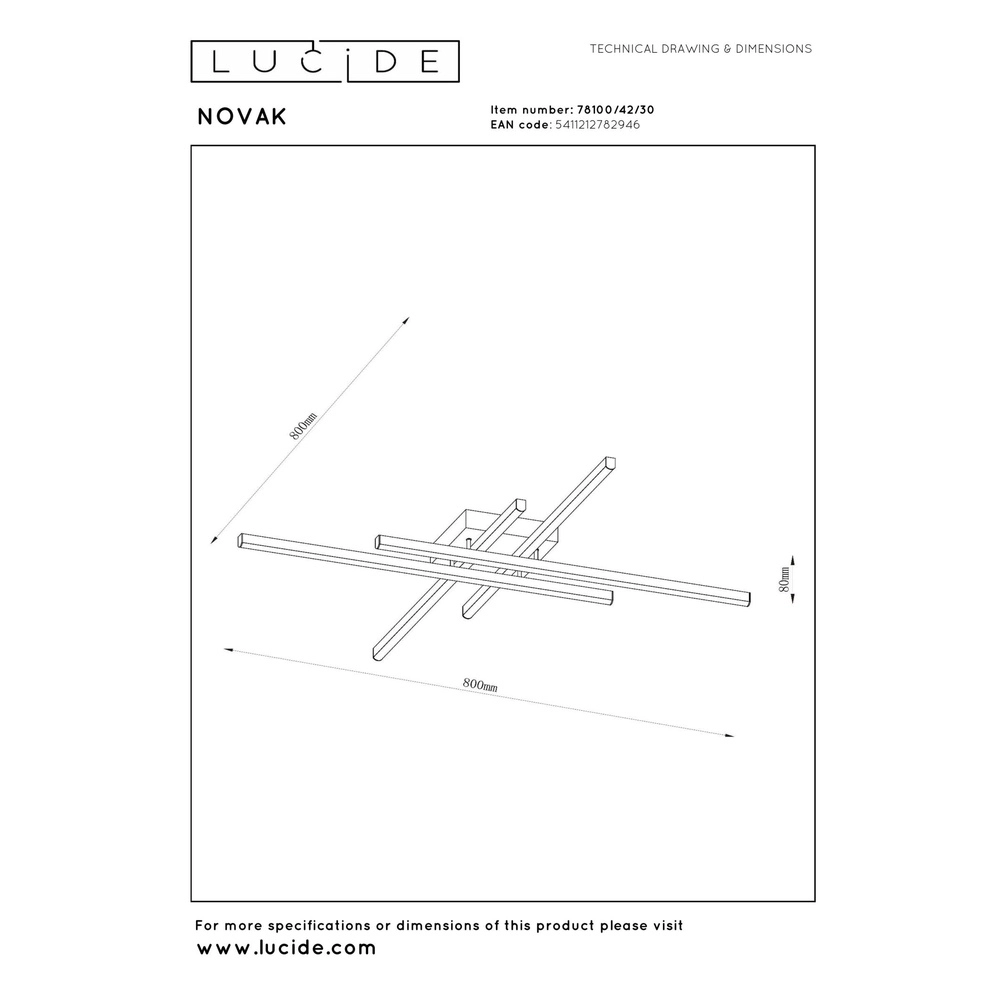 LUCIDE

TECHNICAL DRAWING & DIMENSIONS

NOVAK

Item number: 78100/42/30
EAN code: 5411212782946

800mm

80mm

800mm

For more specifications or dimensions of this product please visit
www.lucide.com